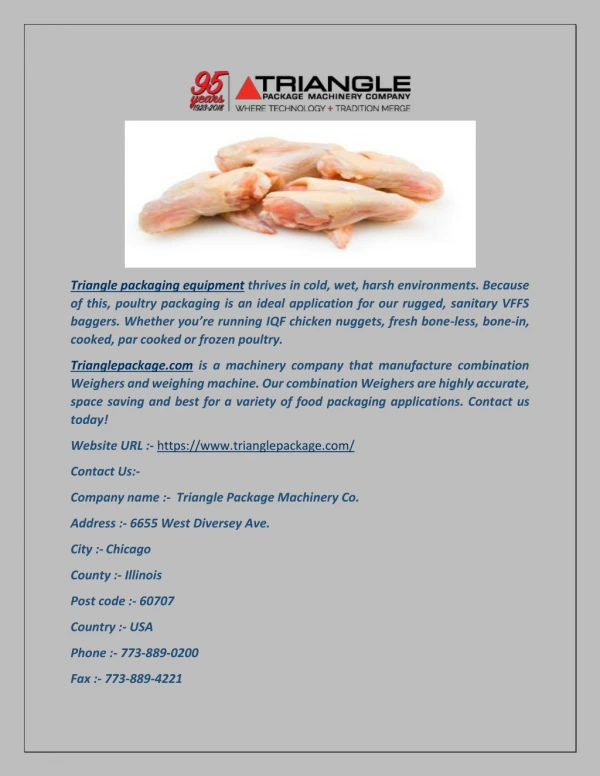 95 years 1923-2018

TRIANGLE PACKAGE MACHINERY COMPANY
WHERE TECHNOLOGY + TRADITION MERGE

Triangle packaging equipment thrives in cold, wet, harsh environments. Because of this, poultry packaging is an ideal application for our rugged, sanitary VFFS baggers. Whether you're running IQF chicken nuggets, fresh bone-less, bone-in, cooked, par cooked or frozen poultry.

Trianglepackage.com is a machinery company that manufacture combination Weighers and weighing machine. Our combination Weighers are highly accurate, space saving and best for a variety of food packaging applications. Contact us today!

Website URL :- https://www.trianglepackage.com/

Contact Us:-

Company name :- Triangle Package Machinery Co.

Address :- 6655 West Diversey Ave.

City :- Chicago

County :- Illinois

Post code :- 60707

Country :- USA

Phone :- 773-889-0200

Fax :- 773-889-4221